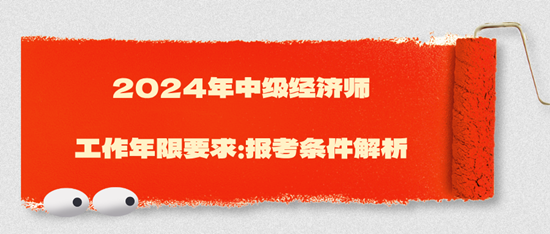 2024年中级经济师

工作年限要求:报考条件解析